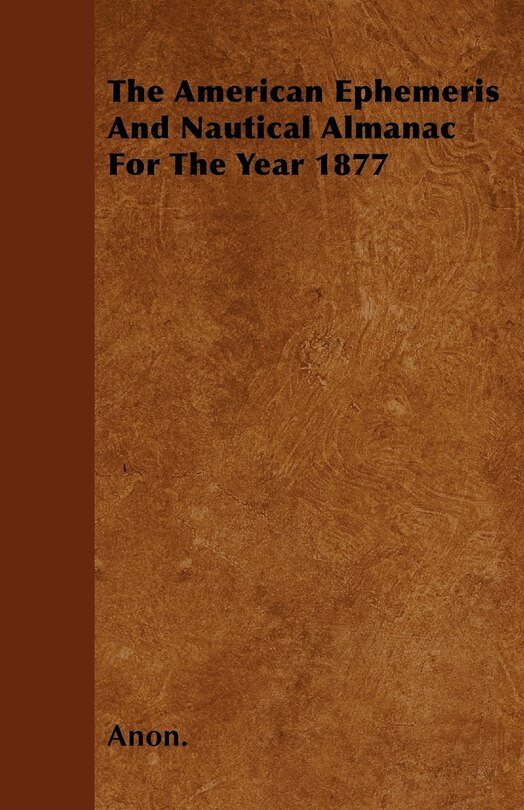 The American Ephemeris And Nautical Almanac For The Year 1877

Anon.